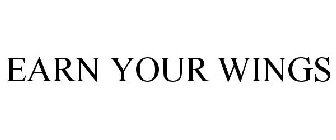 EARN YOUR WINGS